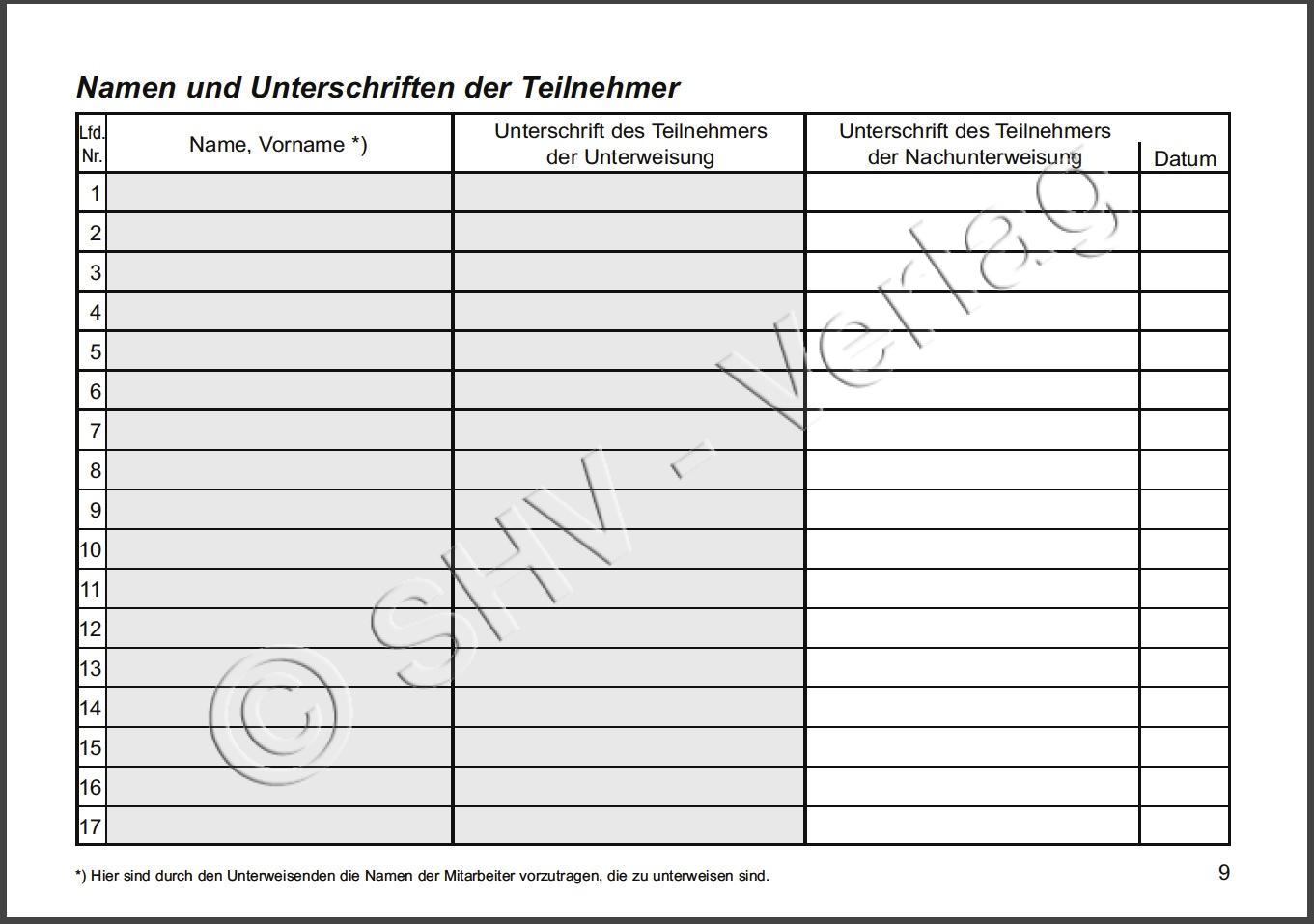 Namen und Unterschriften der Teilnehmer

| Lfd. Nr. | Name, Vorname *) | Unterschrift des Teilnehmers der Unterweisung | Unterschrift des Teilnehmers der Nachunterweisung | Datum |
|---|---|---|---|---|
| 1 | | | | |
| 2 | | | | |
| 3 | | | | |
| 4 | | | | |
| 5 | | | | |
| 6 | | | | |
| 7 | | | | |
| 8 | | | | |
| 9 | | | | |
| 10 | | | | |
| 11 | | | | |
| 12 | | | | |
| 13 | | | | |
| 14 | | | | |
| 15 | | | | |
| 16 | | | | |
| 17 | | | | |

© SHV - Verlag

*) Hier sind durch den Unterweisenden die Namen der Mitarbeiter vorzutragen, die zu unterweisen sind.

9